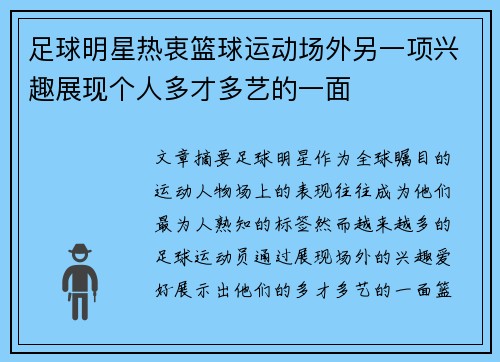 足球明星热衷篮球运动场外另一项兴趣展现个人多才多艺的一面

文章摘要足球明星作为全球瞩目的运动人物场上的表现往往成为他们最为人熟知的标签然而越来越多的足球运动员通过展现场外的兴趣爱好展示出他们的多才多艺的一面篮